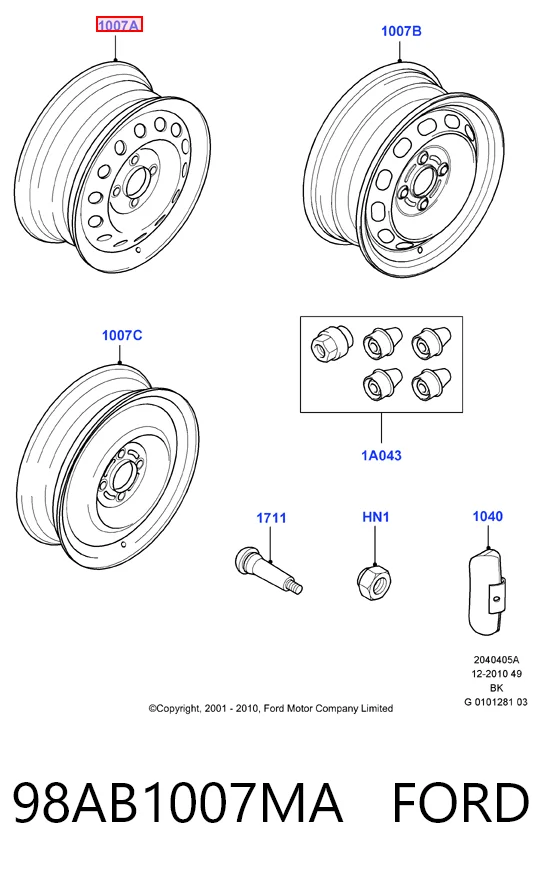 1007A

1007B

1007C

1A043

1711

HN1

1040

2040405A
12-2010 49
BK
G 0101281 03

©Copyright, 2001 - 2010, Ford Motor Company Limited

98AB1007MA FORD